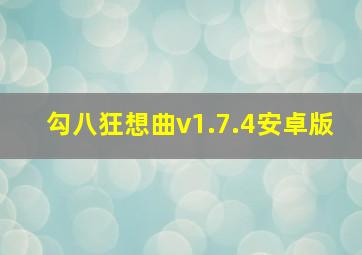 勾八狂想曲v1.7.4安卓版